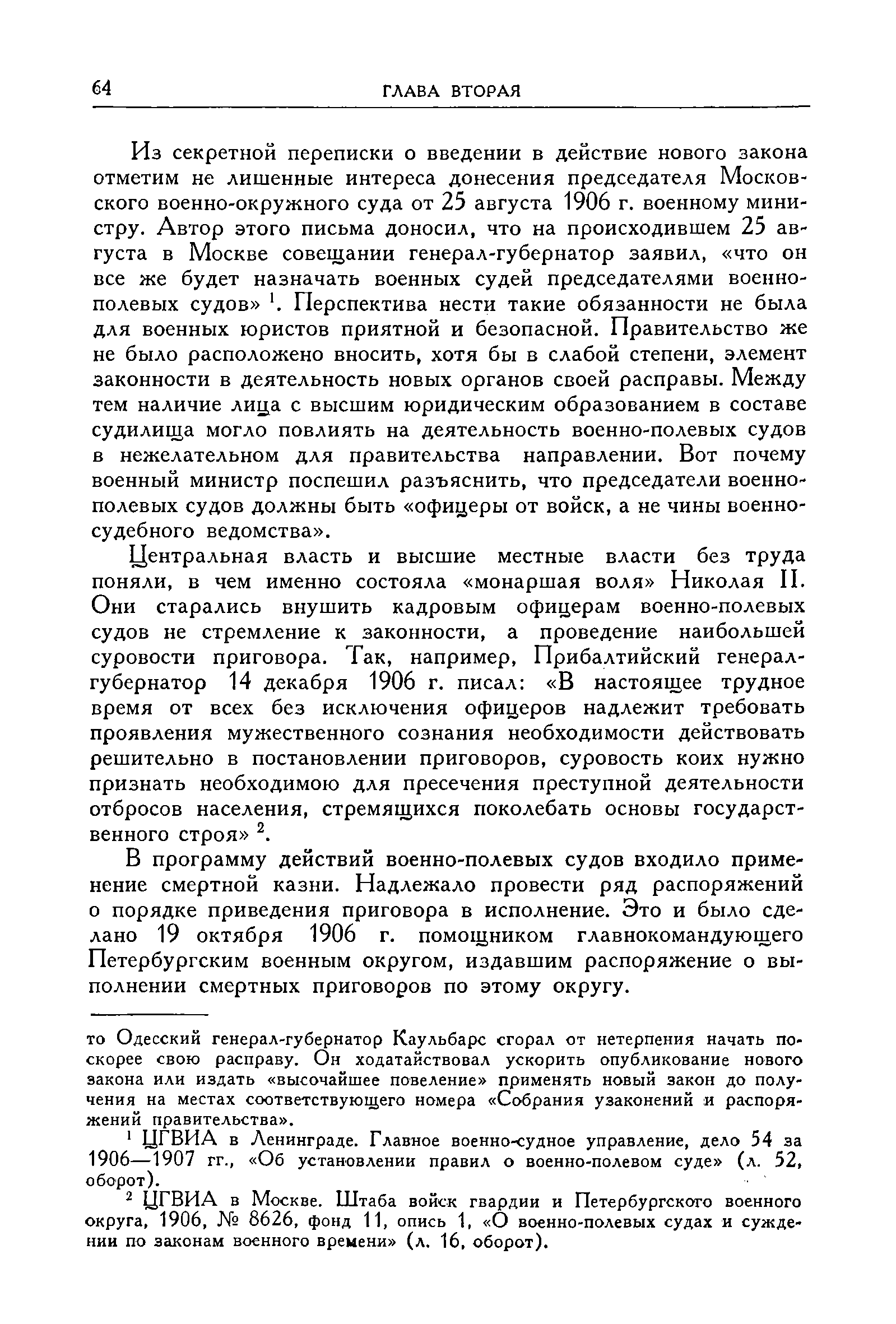 64 ГЛАВА ВТОРАЯ

Из секретной переписки о введении в действие нового закона отметим не лишенные интереса донесения председателя Московского военно-окружного суда от 25 августа 1906 г. военному министру. Автор этого письма доносил, что на происходившем 25 августа в Москве совещании генерал-губернатор заявил, «что он все же будет назначать военных судей председателями военно-полевых судов» $^1$. Перспектива нести такие обязанности не была для военных юристов приятной и безопасной. Правительство же не было расположено вносить, хотя бы в слабой степени, элемент законности в деятельность новых органов своей расправы. Между тем наличие лица с высшим юридическим образованием в составе судилища могло повлиять на деятельность военно-полевых судов в нежелательном для правительства направлении. Вот почему военный министр поспешил разъяснить, что председатели военно-полевых судов должны быть «офицеры от войск, а не чины военно-судебного ведомства».

Центральная власть и высшие местные власти без труда поняли, в чем именно состояла «монаршая воля» Николая II. Они старались внушить кадровым офицерам военно-полевых судов не стремление к законности, а проведение наибольшей суровости приговора. Так, например, Прибалтийский генерал-губернатор 14 декабря 1906 г. писал: «В настоящее трудное время от всех без исключения офицеров надлежит требовать проявления мужественного сознания необходимости действовать решительно в постановлении приговоров, суровость коих нужно признать необходимою для пресечения преступной деятельности отбросов населения, стремящихся поколебать основы государственного строя» $^2$.

В программу действий военно-полевых судов входило применение смертной казни. Надлежало провести ряд распоряжений о порядке приведения приговора в исполнение. Это и было сделано 19 октября 1906 г. помощником главнокомандующего Петербургским военным округом, издавшим распоряжение о выполнении смертных приговоров по этому округу.

то Одесский генерал-губернатор Каульбарс сгорал от нетерпения начать поскорее свою расправу. Он ходатайствовал ускорить опубликование нового закона или издать «высочайшее повеление» применять новый закон до получения на местах соответствующего номера «Собрания узаконений и распоряжений правительства».

$^1$ ЦГВИА в Ленинграде. Главное военно-судное управление, дело 54 за 1906—1907 гг., «Об установлении правил о военно-полевом суде» (л. 52, оборот).

$^2$ ЦГВИА в Москве. Штаба войск гвардии и Петербургского военного округа, 1906, № 8626, фонд 11, опись 1, «О военно-полевых судах и суждении по законам военного времени» (л. 16, оборот).